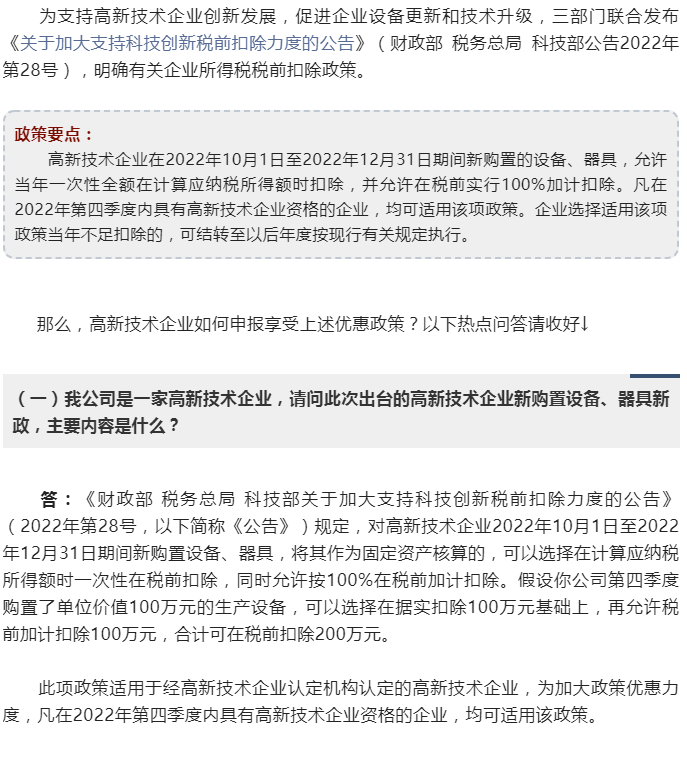 为支持高新技术企业创新发展，促进企业设备更新和技术升级，三部门联合发布《关于加大支持科技创新税前扣除力度的公告》（财政部 税务总局 科技部公告2022年第28号），明确有关企业所得税税前扣除政策。

政策要点：

高新技术企业在2022年10月1日至2022年12月31日期间新购置的设备、器具，允许当年一次性全额在计算应纳税所得额时扣除，并允许在税前实行100%加计扣除。凡在2022年第四季度内具有高新技术企业资格的企业，均可适用该项政策。企业选择适用该项政策当年不足扣除的，可结转至以后年度按现行有关规定执行。

那么，高新技术企业如何申报享受上述优惠政策？以下热点问答请收好↓

（一）我公司是一家高新技术企业，请问此次出台的高新技术企业新购置设备、器具新政，主要内容是什么？

答：《财政部 税务总局 科技部关于加大支持科技创新税前扣除力度的公告》（2022年第28号，以下简称《公告》）规定，对高新技术企业2022年10月1日至2022年12月31日期间新购置设备、器具，将其作为固定资产核算的，可以选择在计算应纳税所得额时一次性在税前扣除，同时允许按100%在税前加计扣除。假设你公司第四季度购置了单位价值100万元的生产设备，可以选择在据实扣除100万元基础上，再允许税前加计扣除100万元，合计可在税前扣除200万元。

此项政策适用于经高新技术企业认定机构认定的高新技术企业，为加大政策优惠力度，凡在2022年第四季度内具有高新技术企业资格的企业，均可适用该政策。